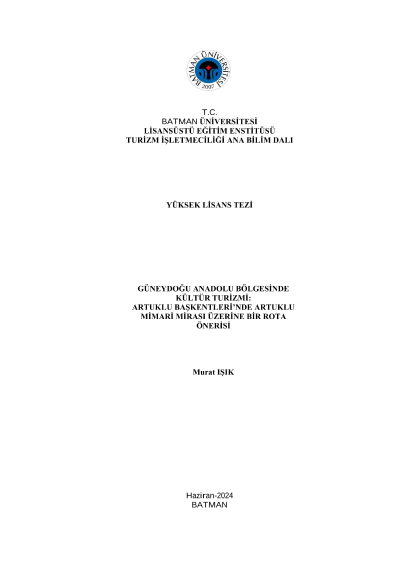 BATMAN ÜNİVERSİTESİ
2007

T.C.
BATMAN ÜNİVERSİTESİ
LİSANSÜSTÜ EĞİTİM ENSTİTÜSÜ
TURİZM İŞLETMECİLİĞİ ANA BİLİM DALI

YÜKSEK LİSANS TEZİ

GÜNEYDOĞU ANADOLU BÖLGESİNDE KÜLTÜR TURİZMİ: ARTUKLU BAŞKENTLERİ'NDE ARTUKLU MİMARİ MİRASI ÜZERİNE BİR ROTA ÖNERİSİ

Murat IŞIK

Haziran-2024
BATMAN